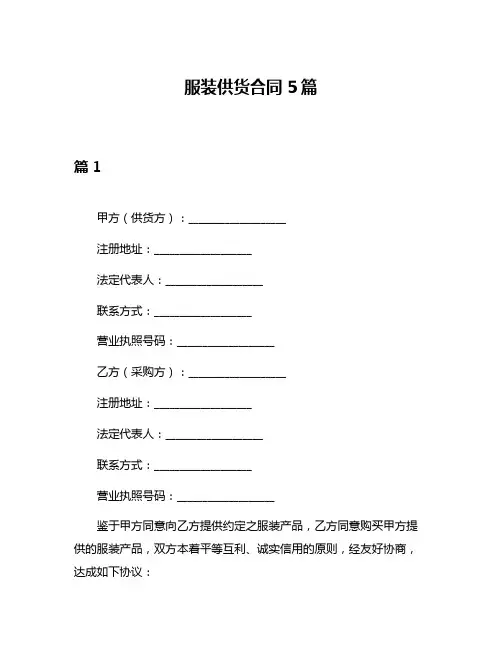 服装供货合同 5 篇

篇 1

甲方（供货方）：________________

注册地址：________________

法定代表人：________________

联系方式：________________

营业执照号码：________________

乙方（采购方）：________________

注册地址：________________

法定代表人：________________

联系方式：________________

营业执照号码：________________

鉴于甲方同意向乙方提供约定之服装产品，乙方同意购买甲方提供的服装产品，双方本着平等互利、诚实信用的原则，经友好协商，达成如下协议：